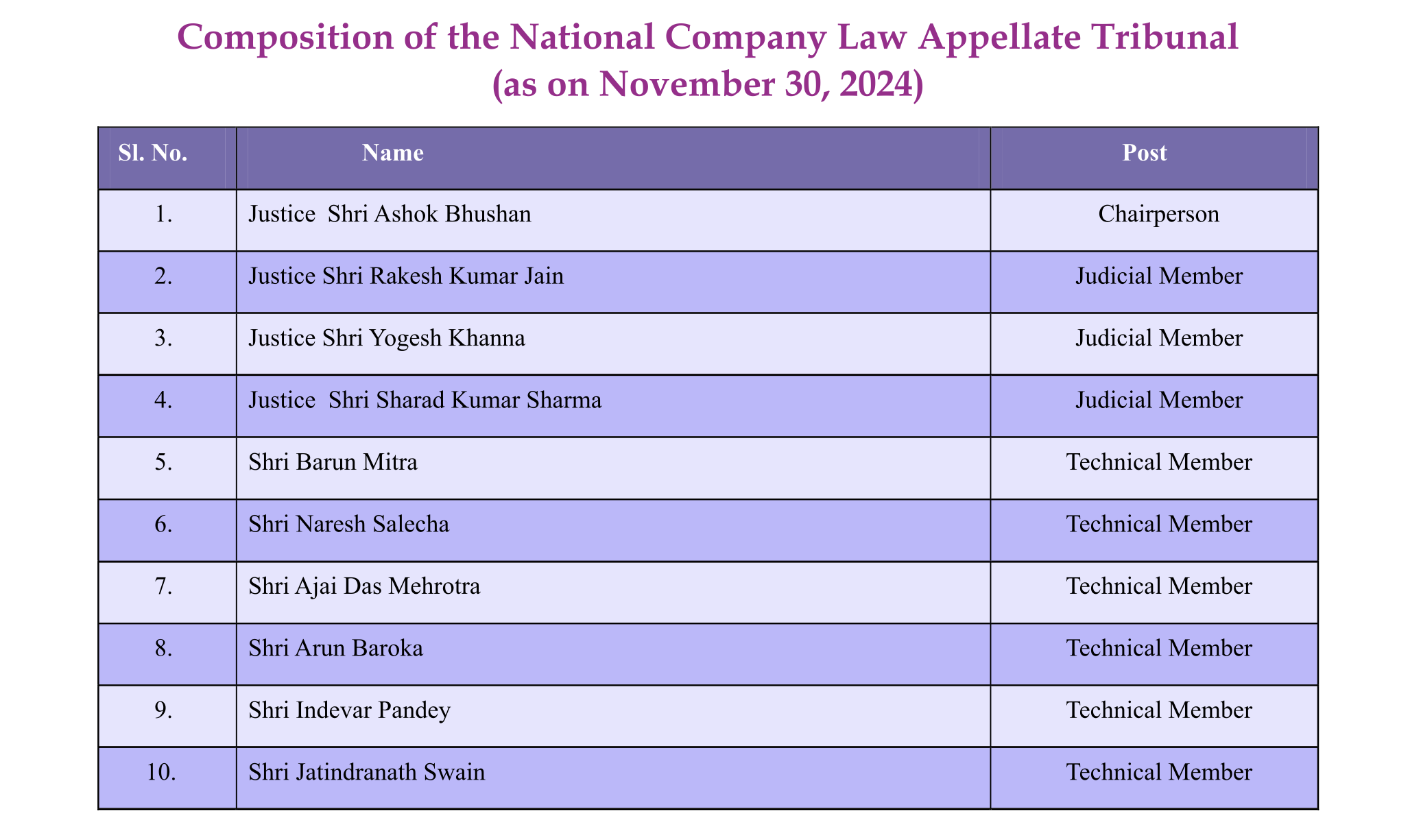 Composition of the National Company Law Appellate Tribunal
(as on November 30, 2024)

| Sl. No. | Name | Post |
|---|---|---|
| 1. | Justice Shri Ashok Bhushan | Chairperson |
| 2. | Justice Shri Rakesh Kumar Jain | Judicial Member |
| 3. | Justice Shri Yogesh Khanna | Judicial Member |
| 4. | Justice Shri Sharad Kumar Sharma | Judicial Member |
| 5. | Shri Barun Mitra | Technical Member |
| 6. | Shri Naresh Salecha | Technical Member |
| 7. | Shri Ajai Das Mehrotra | Technical Member |
| 8. | Shri Arun Baroka | Technical Member |
| 9. | Shri Indevar Pandey | Technical Member |
| 10. | Shri Jatindranath Swain | Technical Member |